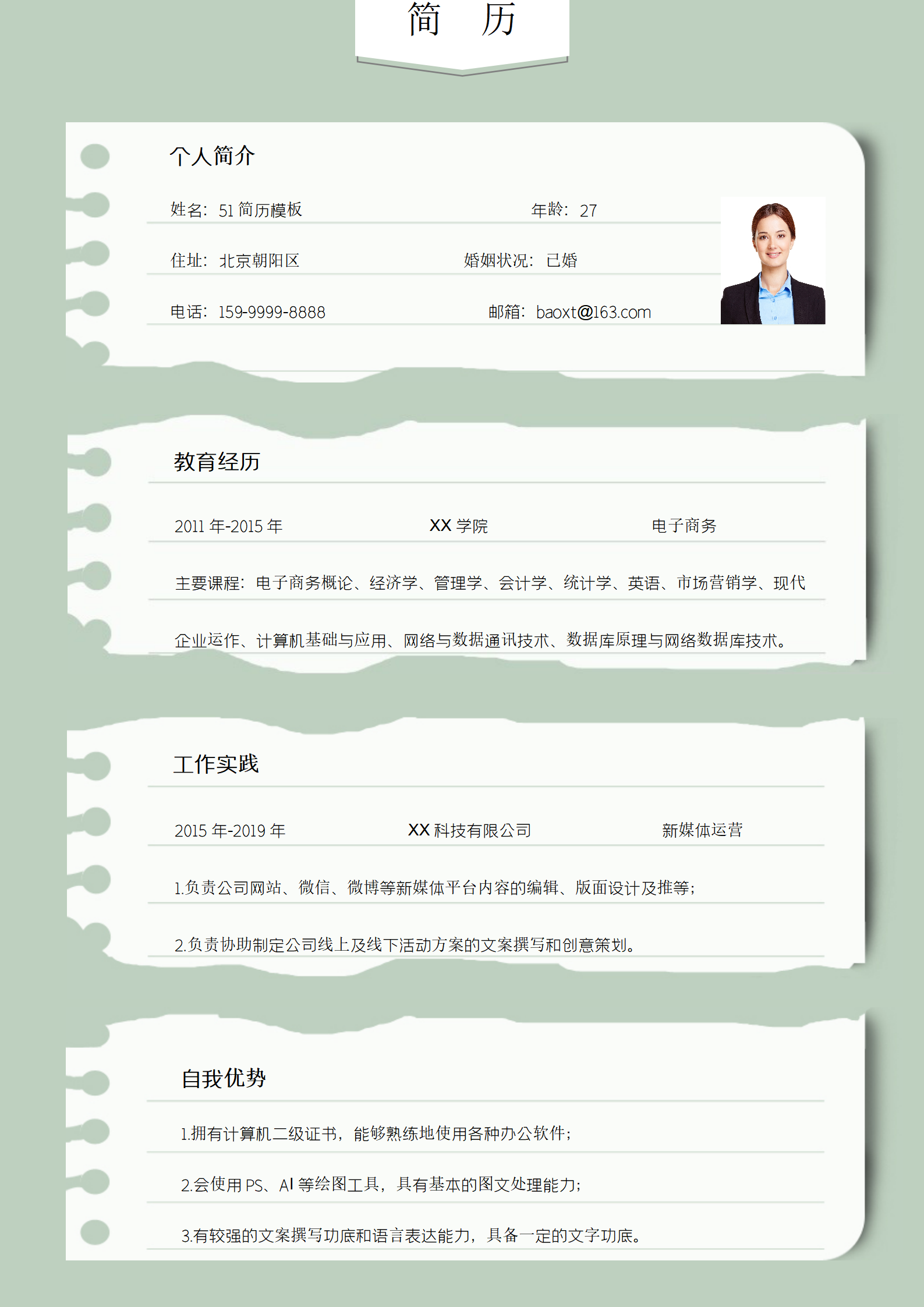 简　历

个人简介

姓名：51 简历模板　　年龄：27

住址：北京朝阳区　　婚姻状况：已婚

电话：159-9999-8888　　邮箱：baoxt@163.com

教育经历

2011 年-2015 年　　XX 学院　　电子商务

主要课程：电子商务概论、经济学、管理学、会计学、统计学、英语、市场营销学、现代企业运作、计算机基础与应用、网络与数据通讯技术、数据库原理与网络数据库技术。

工作实践

2015 年-2019 年　　XX 科技有限公司　　新媒体运营

1.负责公司网站、微信、微博等新媒体平台内容的编辑、版面设计及推等；

2.负责协助制定公司线上及线下活动方案的文案撰写和创意策划。

自我优势

1.拥有计算机二级证书，能够熟练地使用各种办公软件；

2.会使用 PS、AI 等绘图工具，具有基本的图文处理能力；

3.有较强的文案撰写功底和语言表达能力，具备一定的文字功底。